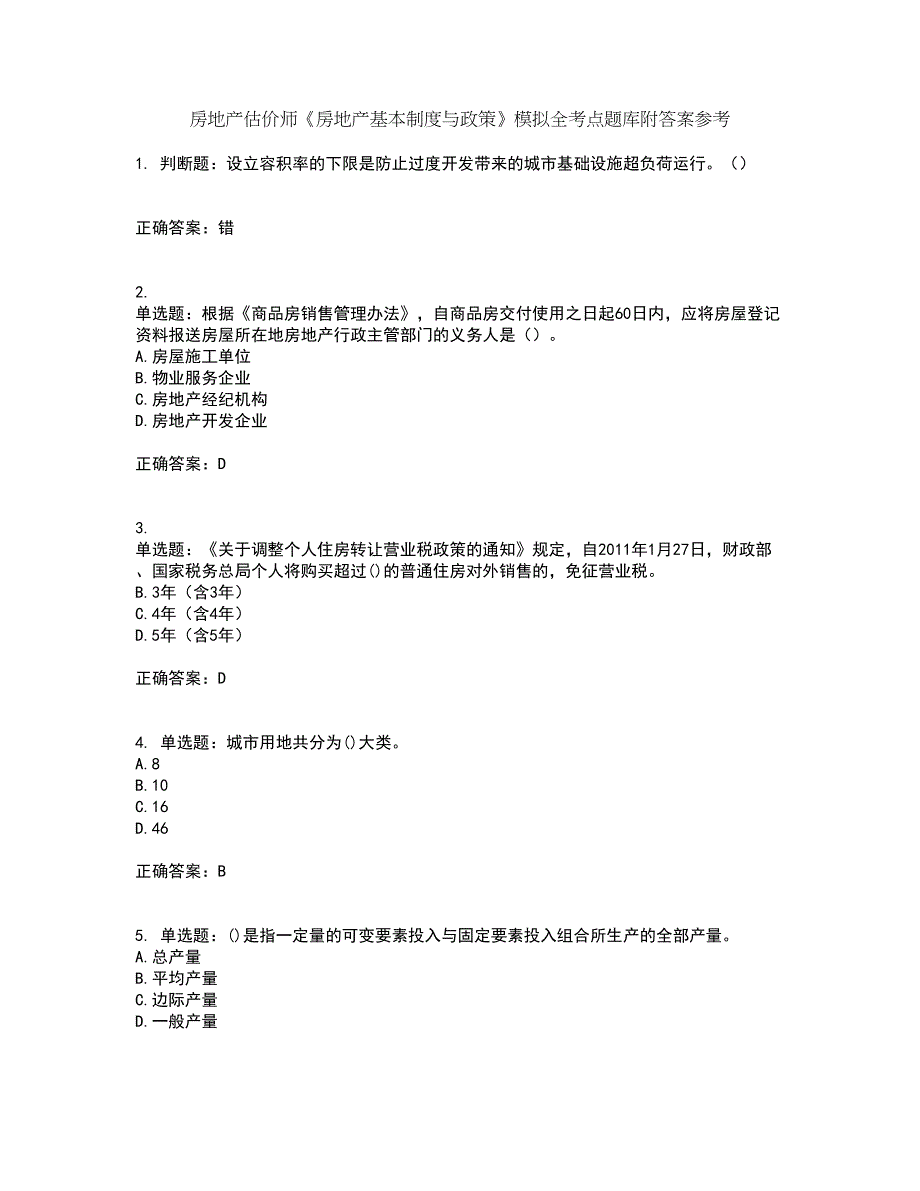 房地产估价师《房地产基本制度与政策》模拟全考点题库附答案参考

1. 判断题：设立容积率的下限是防止过度开发带来的城市基础设施超负荷运行。（）

正确答案：错

2.
单选题：根据《商品房销售管理办法》，自商品房交付使用之日起60日内，应将房屋登记资料报送房屋所在地房地产行政主管部门的义务人是（）。
A.房屋施工单位
B.物业服务企业
C.房地产经纪机构
D.房地产开发企业

正确答案：D

3.
单选题：《关于调整个人住房转让营业税政策的通知》规定，自2011年1月27日，财政部、国家税务总局个人将购买超过()的普通住房对外销售的，免征营业税。
B.3年（含3年）
C.4年（含4年）
D.5年（含5年）

正确答案：D

4. 单选题：城市用地共分为()大类。
A.8
B.10
C.16
D.46

正确答案：B

5. 单选题：()是指一定量的可变要素投入与固定要素投入组合所生产的全部产量。
A.总产量
B.平均产量
C.边际产量
D.一般产量